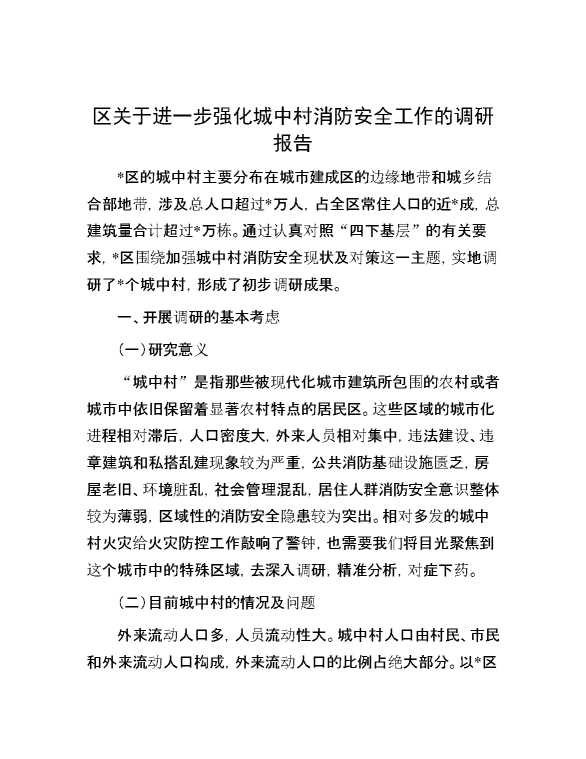 区关于进一步强化城中村消防安全工作的调研报告

*区的城中村主要分布在城市建成区的边缘地带和城乡结合部地带，涉及总人口超过*万人，占全区常住人口的近*成，总建筑量合计超过*万栋。通过认真对照“四下基层”的有关要求，*区围绕加强城中村消防安全现状及对策这一主题，实地调研了*个城中村，形成了初步调研成果。

一、开展调研的基本考虑

（一）研究意义

“城中村”是指那些被现代化城市建筑所包围的农村或者城市中依旧保留着显著农村特点的居民区。这些区域的城市化进程相对滞后，人口密度大，外来人员相对集中，违法建设、违章建筑和私搭乱建现象较为严重，公共消防基础设施匮乏，房屋老旧、环境脏乱，社会管理混乱，居住人群消防安全意识整体较为薄弱，区域性的消防安全隐患较为突出。相对多发的城中村火灾给火灾防控工作敲响了警钟，也需要我们将目光聚焦到这个城市中的特殊区域，去深入调研，精准分析，对症下药。

（二）目前城中村的情况及问题

外来流动人口多，人员流动性大。城中村人口由村民、市民和外来流动人口构成，外来流动人口的比例占绝大部分。以*区